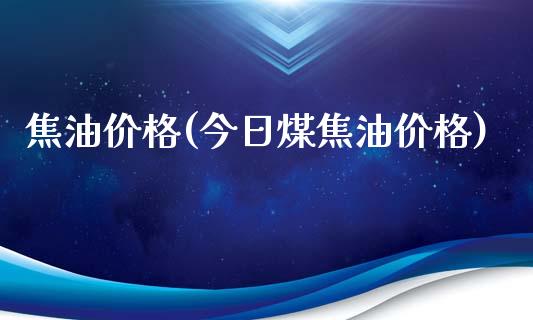 焦油价格(今日煤焦油价格)